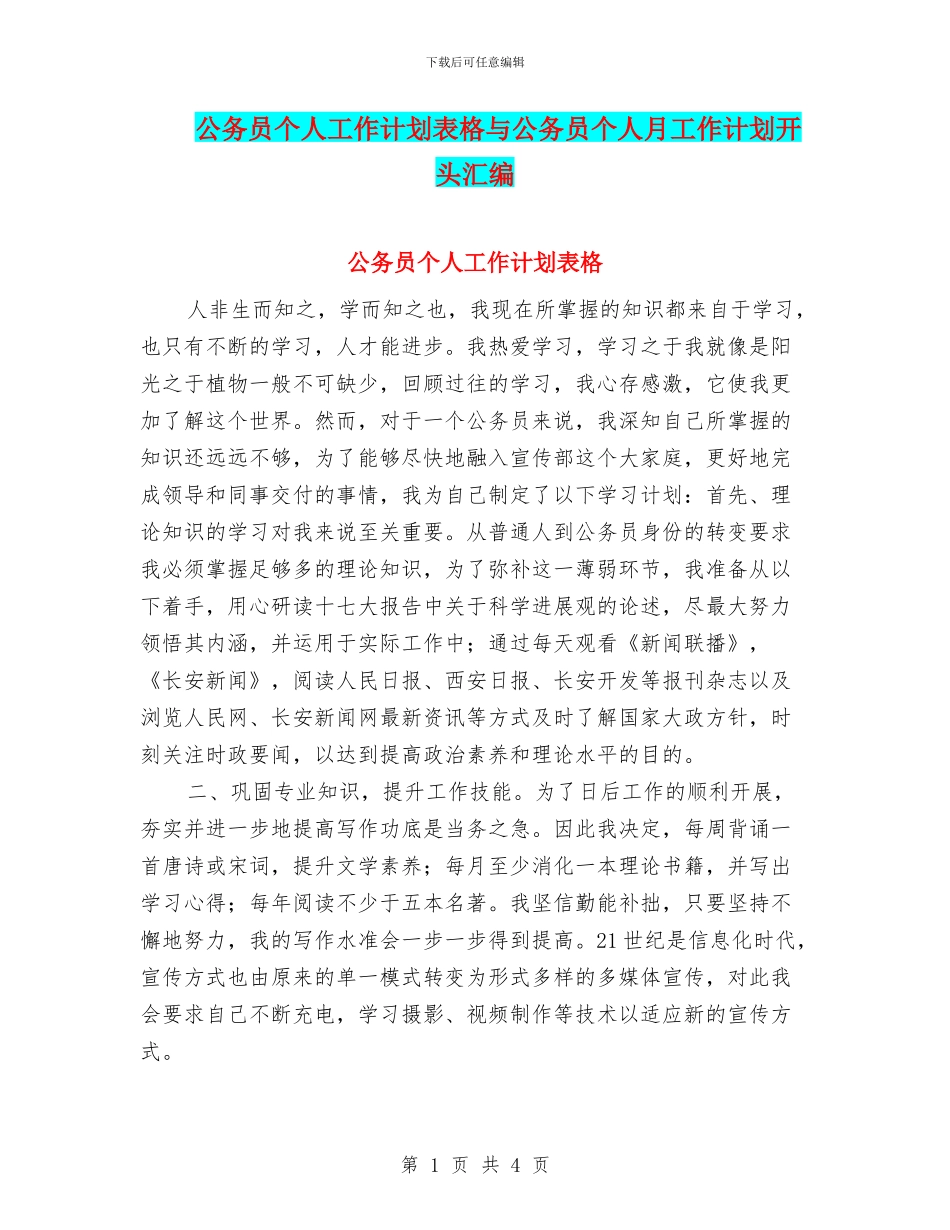 下载后可任意编辑

公务员个人工作计划表格与公务员个人月工作计划开头汇编

公务员个人工作计划表格

人非生而知之，学而知之也，我现在所掌握的知识都来自于学习，也只有不断的学习，人才能进步。我热爱学习，学习之于我就像是阳光之于植物一般不可缺少，回顾过往的学习，我心存感激，它使我更加了解这个世界。然而，对于一个公务员来说，我深知自己所掌握的知识还远远不够，为了能够尽快地融入宣传部这个大家庭，更好地完成领导和同事交付的事情，我为自己制定了以下学习计划：首先、理论知识的学习对我来说至关重要。从普通人到公务员身份的转变要求我必须掌握足够多的理论知识，为了弥补这一薄弱环节，我准备从以下着手，用心研读十七大报告中关于科学进展观的论述，尽最大努力领悟其内涵，并运用于实际工作中；通过每天观看《新闻联播》，《长安新闻》，阅读人民日报、西安日报、长安开发等报刊杂志以及浏览人民网、长安新闻网最新资讯等方式及时了解国家大政方针，时刻关注时政要闻，以达到提高政治素养和理论水平的目的。

二、巩固专业知识，提升工作技能。为了日后工作的顺利开展，夯实并进一步地提高写作功底是当务之急。因此我决定，每周背诵一首唐诗或宋词，提升文学素养；每月至少消化一本理论书籍，并写出学习心得；每年阅读不少于五本名著。我坚信勤能补拙，只要坚持不懈地努力，我的写作水准会一步一步得到提高。21世纪是信息化时代，宣传方式也由原来的单一模式转变为形式多样的多媒体宣传，对此我会要求自己不断充电，学习摄影、视频制作等技术以适应新的宣传方式。

第 1 页 共 4 页